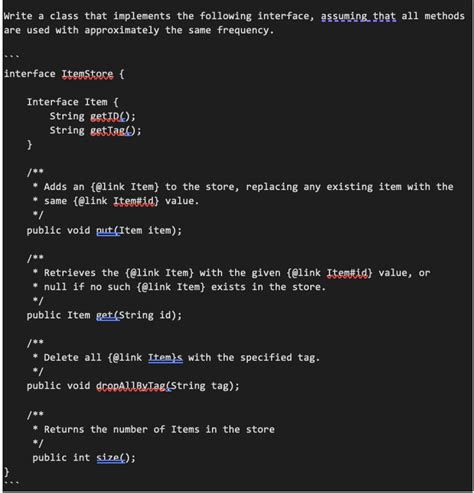 Write a class that implements the following interface, assuming that all methods are used with approximately the same frequency.

```
interface ItemStore {

    Interface Item {
        String getID();
        String getTag();
    }

    /**
     * Adds an {@link Item} to the store, replacing any existing item with the
     * same {@link Item#id} value.
     */
    public void put(Item item);

    /**
     * Retrieves the {@link Item} with the given {@link Item#id} value, or
     * null if no such {@link Item} exists in the store.
     */
    public Item get(String id);

    /**
     * Delete all {@link Item}s with the specified tag.
     */
    public void dropAllByTag(String tag);

    /**
     * Returns the number of Items in the store
     */
     public int size();
}
```